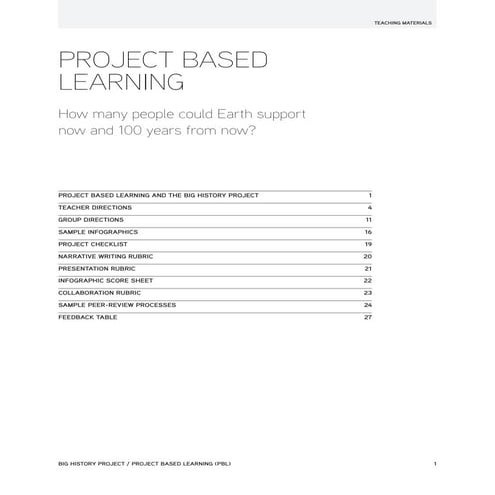 TEACHING MATERIALS

PROJECT BASED LEARNING

How many people could Earth support now and 100 years from now?

| | |
|---|---|
| PROJECT BASED LEARNING AND THE BIG HISTORY PROJECT | 1 |
| TEACHER DIRECTIONS | 4 |
| GROUP DIRECTIONS | 11 |
| SAMPLE INFOGRAPHICS | 16 |
| PROJECT CHECKLIST | 19 |
| NARRATIVE WRITING RUBRIC | 20 |
| PRESENTATION RUBRIC | 21 |
| INFOGRAPHIC SCORE SHEET | 22 |
| COLLABORATION RUBRIC | 23 |
| SAMPLE PEER-REVIEW PROCESSES | 24 |
| FEEDBACK TABLE | 27 |

BIG HISTORY PROJECT / PROJECT BASED LEARNING (PBL)

1